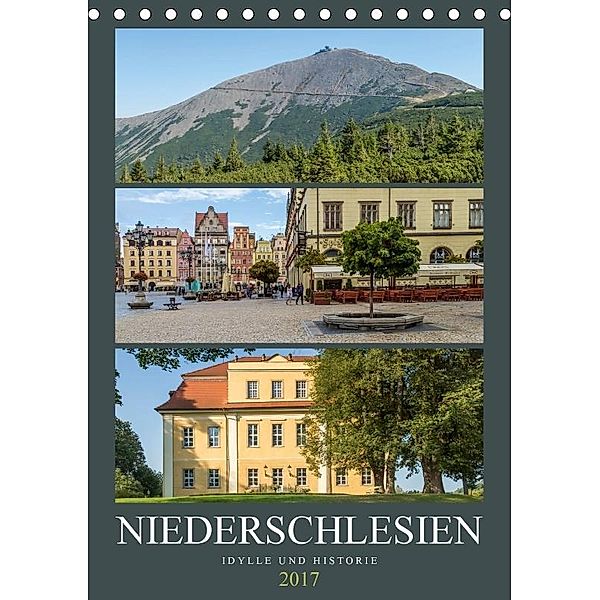 NIEDERSCHLESIEN
IDYLLE UND HISTORIE
2017